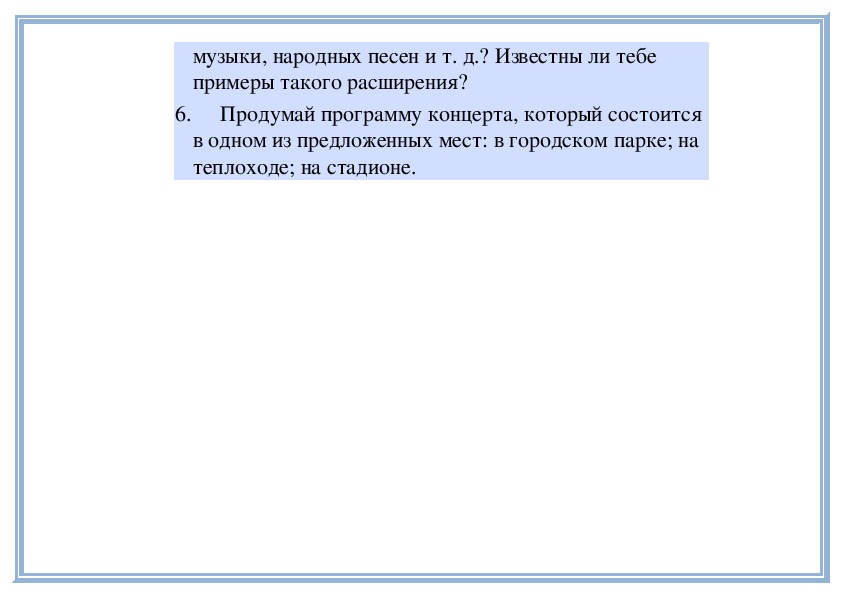 музыки, народных песен и т. д.? Известны ли тебе примеры такого расширения?

6. Продумай программу концерта, который состоится в одном из предложенных мест: в городском парке; на теплоходе; на стадионе.